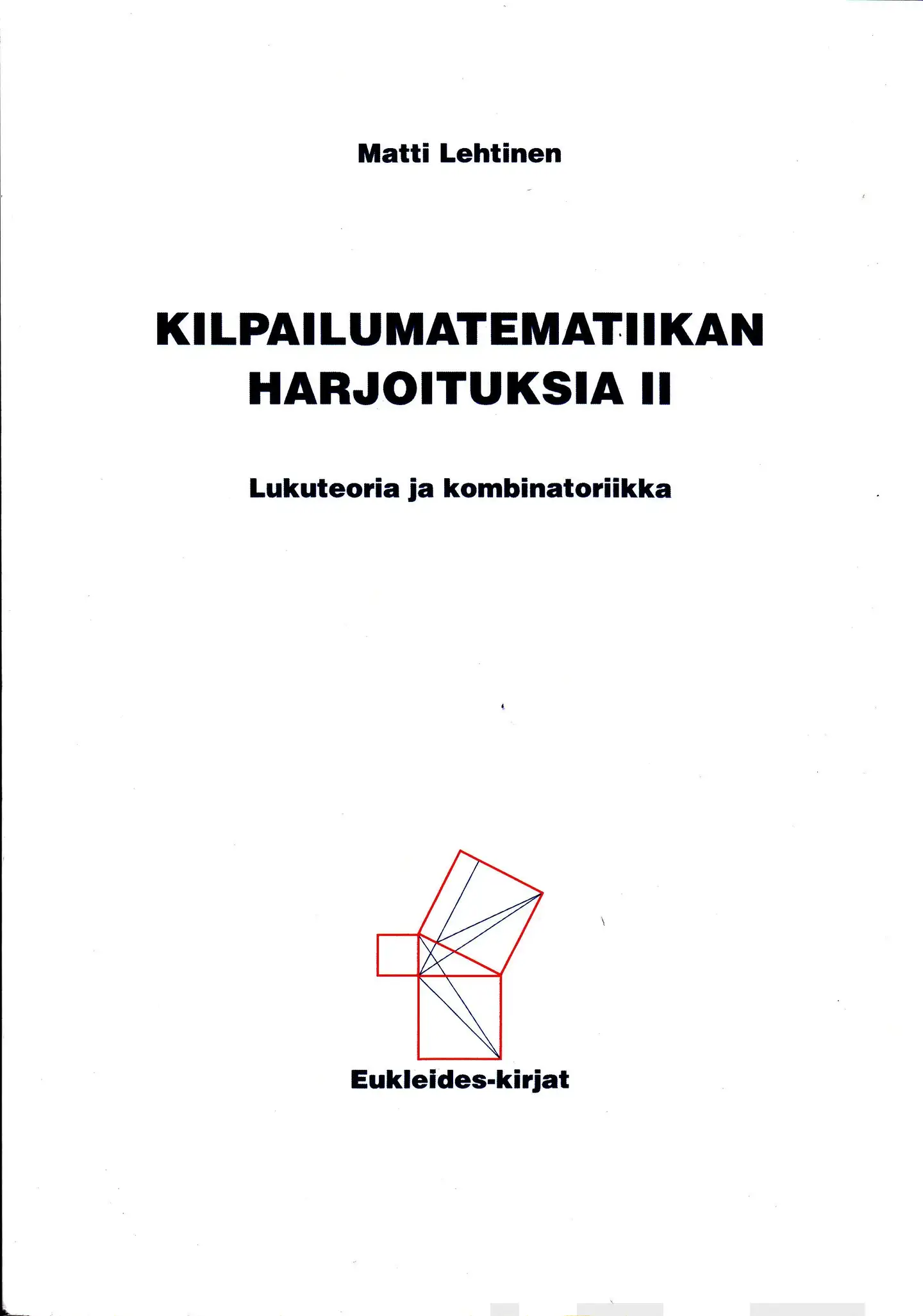 Matti Lehtinen

KILPAILUMATEMATIIKAN HARJOITUKSIA II

Lukuteoria ja kombinatoriikka

Eukleides-kirjat